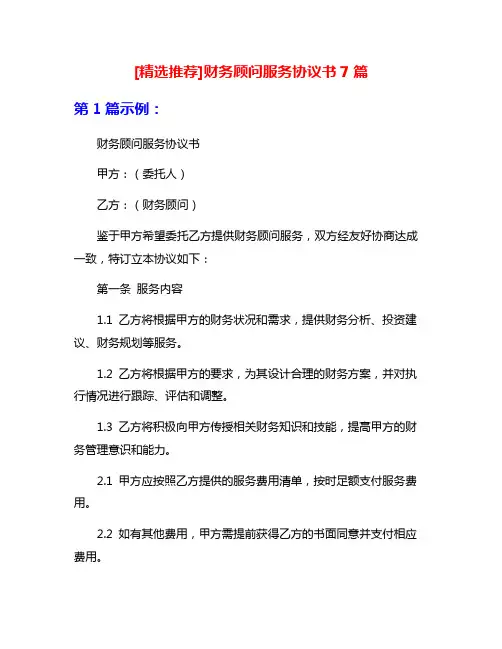 [精选推荐]财务顾问服务协议书 7 篇

第 1 篇示例：

财务顾问服务协议书

甲方：（委托人）

乙方：（财务顾问）

鉴于甲方希望委托乙方提供财务顾问服务，双方经友好协商达成一致，特订立本协议如下：

第一条 服务内容

1.1 乙方将根据甲方的财务状况和需求，提供财务分析、投资建议、财务规划等服务。

1.2 乙方将根据甲方的要求，为其设计合理的财务方案，并对执行情况进行跟踪、评估和调整。

1.3 乙方将积极向甲方传授相关财务知识和技能，提高甲方的财务管理意识和能力。

2.1 甲方应按照乙方提供的服务费用清单，按时足额支付服务费用。

2.2 如有其他费用，甲方需提前获得乙方的书面同意并支付相应费用。